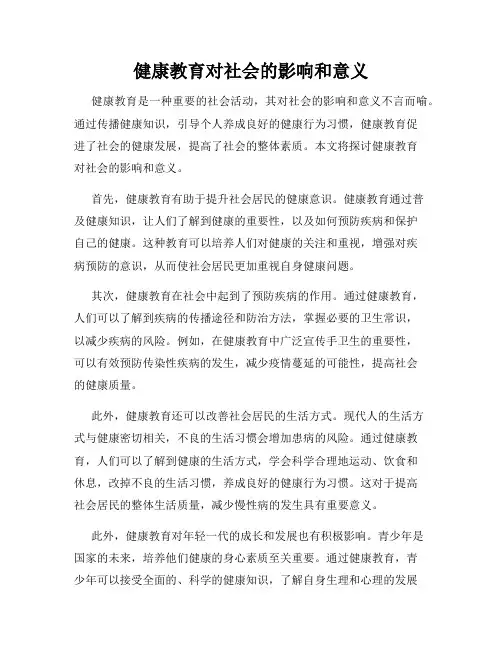 健康教育对社会的影响和意义

健康教育是一种重要的社会活动，其对社会的影响和意义不言而喻。通过传播健康知识，引导个人养成良好的健康行为习惯，健康教育促进了社会的健康发展，提高了社会的整体素质。本文将探讨健康教育对社会的影响和意义。

首先，健康教育有助于提升社会居民的健康意识。健康教育通过普及健康知识，让人们了解到健康的重要性，以及如何预防疾病和保护自己的健康。这种教育可以培养人们对健康的关注和重视，增强对疾病预防的意识，从而使社会居民更加重视自身健康问题。

其次，健康教育在社会中起到了预防疾病的作用。通过健康教育，人们可以了解到疾病的传播途径和防治方法，掌握必要的卫生常识，以减少疾病的风险。例如，在健康教育中广泛宣传手卫生的重要性，可以有效预防传染性疾病的发生，减少疫情蔓延的可能性，提高社会的健康质量。

此外，健康教育还可以改善社会居民的生活方式。现代人的生活方式与健康密切相关，不良的生活习惯会增加患病的风险。通过健康教育，人们可以了解到健康的生活方式，学会科学合理地运动、饮食和休息，改掉不良的生活习惯，养成良好的健康行为习惯。这对于提高社会居民的整体生活质量，减少慢性病的发生具有重要意义。

此外，健康教育对年轻一代的成长和发展也有积极影响。青少年是国家的未来，培养他们健康的身心素质至关重要。通过健康教育，青少年可以接受全面的、科学的健康知识，了解自身生理和心理的发展